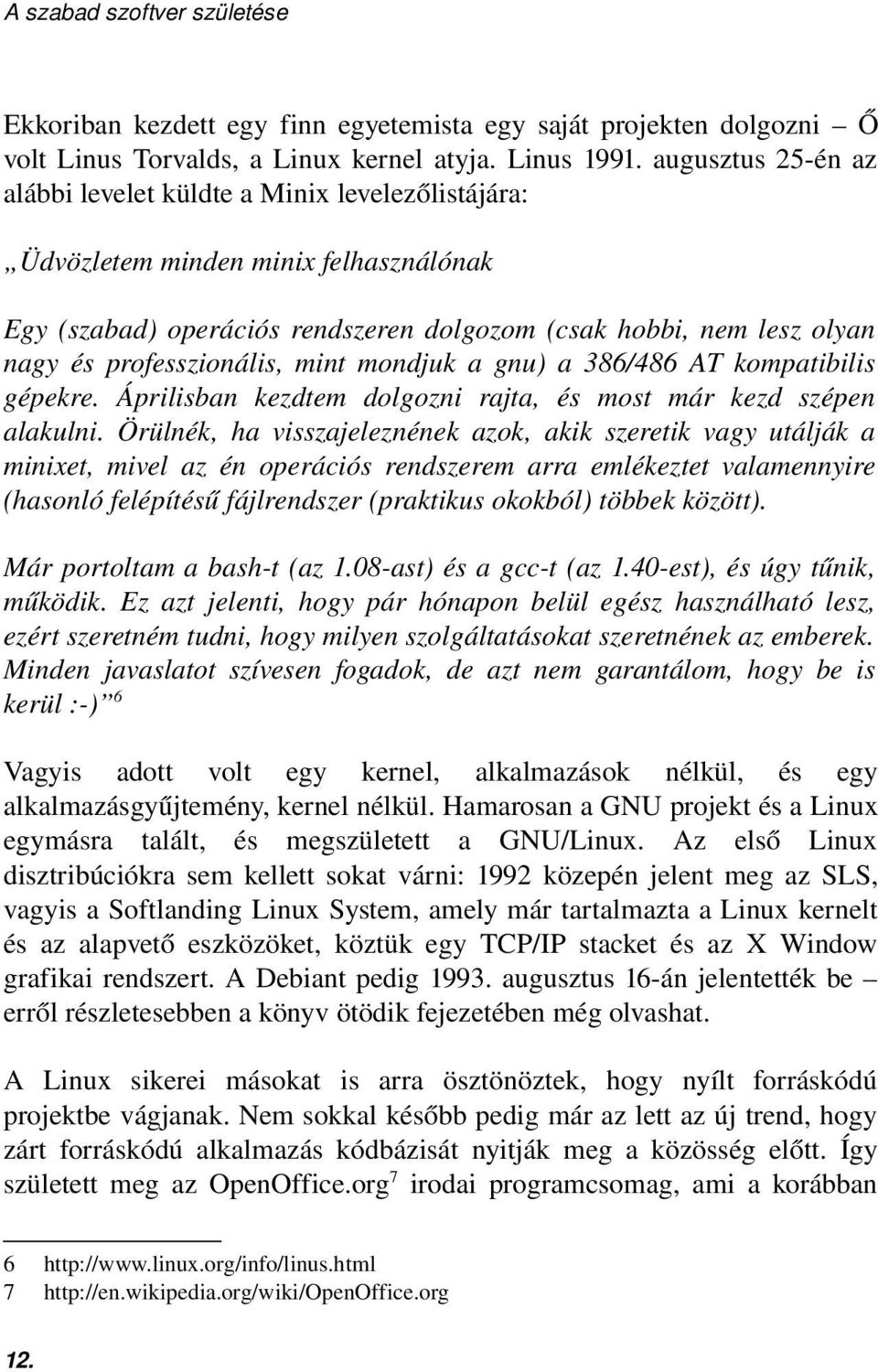 A szabad szoftver születése

Ekkoriban kezdett egy finn egyetemista egy saját projekten dolgozni – Ő volt Linus Torvalds, a Linux kernel atyja. Linus 1991. augusztus 25-én az alábbi levelet küldte a Minix levelezőlistájára:

„Üdvözletem minden minix felhasználónak

Egy (szabad) operációs rendszeren dolgozom (csak hobbi, nem lesz olyan nagy és professzionális, mint mondjuk a gnu) a 386/486 AT kompatibilis gépekre. Áprilisban kezdtem dolgozni rajta, és most már kezd szépen alakulni. Örülnék, ha visszajeleznének azok, akik szeretik vagy utálják a minixet, mivel az én operációs rendszerem arra emlékeztet valamennyire (hasonló felépítésű fájlrendszer (praktikus okokból) többek között).

Már portoltam a bash-t (az 1.08-ast) és a gcc-t (az 1.40-est), és úgy tűnik, működik. Ez azt jelenti, hogy pár hónapon belül egész használható lesz, ezért szeretném tudni, hogy milyen szolgáltatásokat szeretnének az emberek. Minden javaslatot szívesen fogadok, de azt nem garantálom, hogy be is kerül :-)” $^6$

Vagyis adott volt egy kernel, alkalmazások nélkül, és egy alkalmazásgyűjtemény, kernel nélkül. Hamarosan a GNU projekt és a Linux egymásra talált, és megszületett a GNU/Linux. Az első Linux disztribúciókra sem kellett sokat várni: 1992 közepén jelent meg az SLS, vagyis a Softlanding Linux System, amely már tartalmazta a Linux kernelt és az alapvető eszközöket, köztük egy TCP/IP stacket és az X Window grafikai rendszert. A Debiant pedig 1993. augusztus 16-án jelentették be – erről részletesebben a könyv ötödik fejezetében még olvashat.

A Linux sikerei másokat is arra ösztönöztek, hogy nyílt forráskódú projektbe vágjanak. Nem sokkal később pedig már az lett az új trend, hogy zárt forráskódú alkalmazás kódbázisát nyitják meg a közösség előtt. Így született meg az OpenOffice.org$^7$ irodai programcsomag, ami a korábban

6 http://www.linux.org/info/linus.html
7 http://en.wikipedia.org/wiki/OpenOffice.org

12.